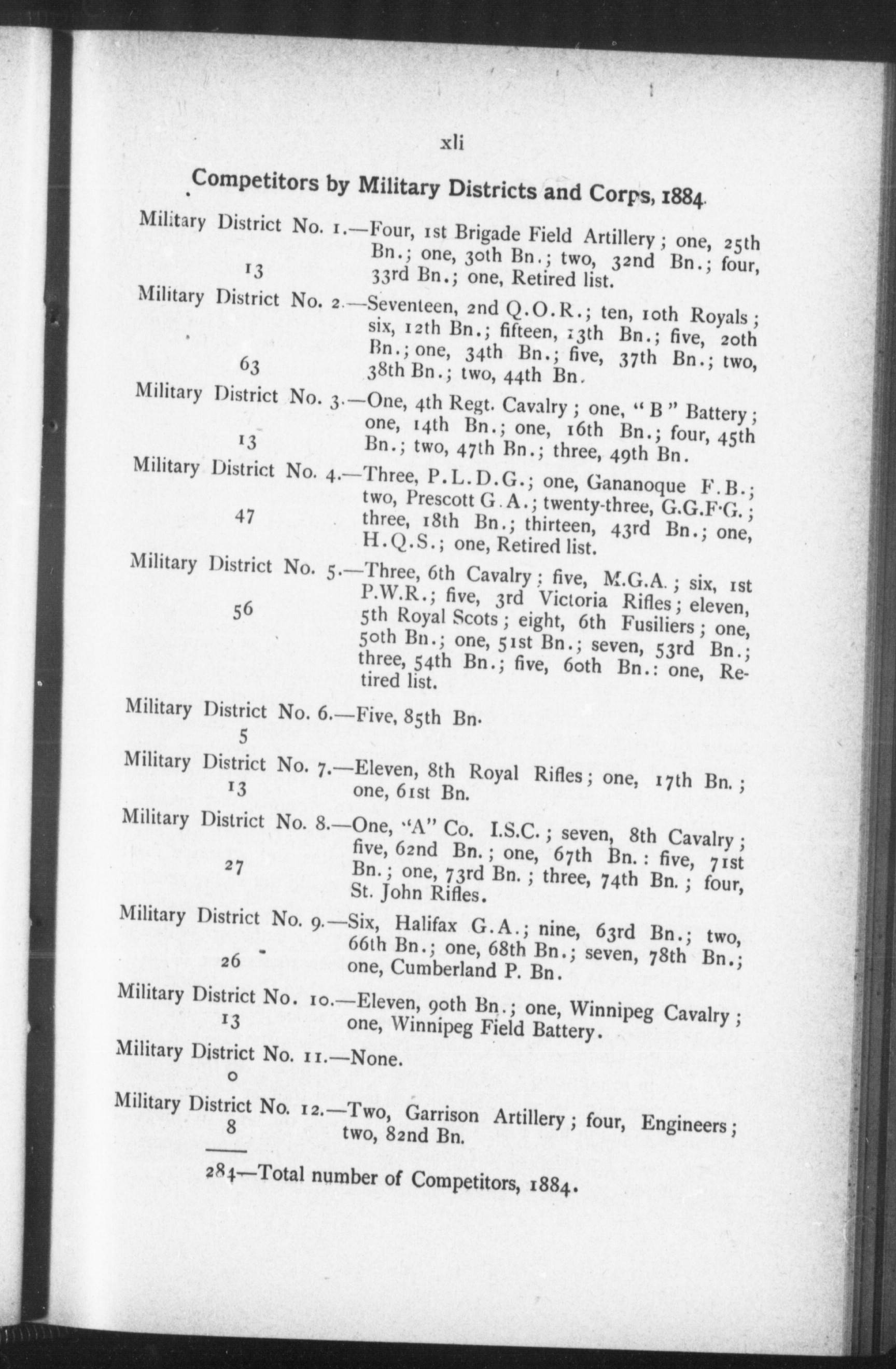 xli

Competitors by Military Districts and Corps, 1884.

Military District No. 1.—Four, 1st Brigade Field Artillery; one, 25th Bn.; one, 30th Bn.; two, 32nd Bn.; four, 33rd Bn.; one, Retired list.
13

Military District No. 2.—Seventeen, 2nd Q.O.R.; ten, 10th Royals; six, 12th Bn.; fifteen, 13th Bn.; five, 20th Bn.; one, 34th Bn.; five, 37th Bn.; two, 38th Bn.; two, 44th Bn.
63

Military District No. 3.—One, 4th Regt. Cavalry; one, "B" Battery; one, 14th Bn.; one, 16th Bn.; four, 45th Bn.; two, 47th Bn.; three, 49th Bn.
13

Military District No. 4.—Three, P.L.D.G.; one, Gananoque F.B.; two, Prescott G.A.; twenty-three, G.G.F.G.; three, 18th Bn.; thirteen, 43rd Bn.; one, H.Q.S.; one, Retired list.
47

Military District No. 5.—Three, 6th Cavalry; five, M.G.A.; six, 1st P.W.R.; five, 3rd Victoria Rifles; eleven, 5th Royal Scots; eight, 6th Fusiliers; one, 50th Bn.; one, 51st Bn.; seven, 53rd Bn.; three, 54th Bn.; five, 60th Bn.: one, Retired list.
56

Military District No. 6.—Five, 85th Bn.
5

Military District No. 7.—Eleven, 8th Royal Rifles; one, 17th Bn.; one, 61st Bn.
13

Military District No. 8.—One, "A" Co. I.S.C.; seven, 8th Cavalry; five, 62nd Bn.; one, 67th Bn.: five, 71st Bn.; one, 73rd Bn.; three, 74th Bn.; four, St. John Rifles.
27

Military District No. 9.—Six, Halifax G.A.; nine, 63rd Bn.; two, 66th Bn.; one, 68th Bn.; seven, 78th Bn.; one, Cumberland P. Bn.
26

Military District No. 10.—Eleven, 90th Bn.; one, Winnipeg Cavalry; one, Winnipeg Field Battery.
13

Military District No. 11.—None.
0

Military District No. 12.—Two, Garrison Artillery; four, Engineers; two, 82nd Bn.
8

284—Total number of Competitors, 1884.